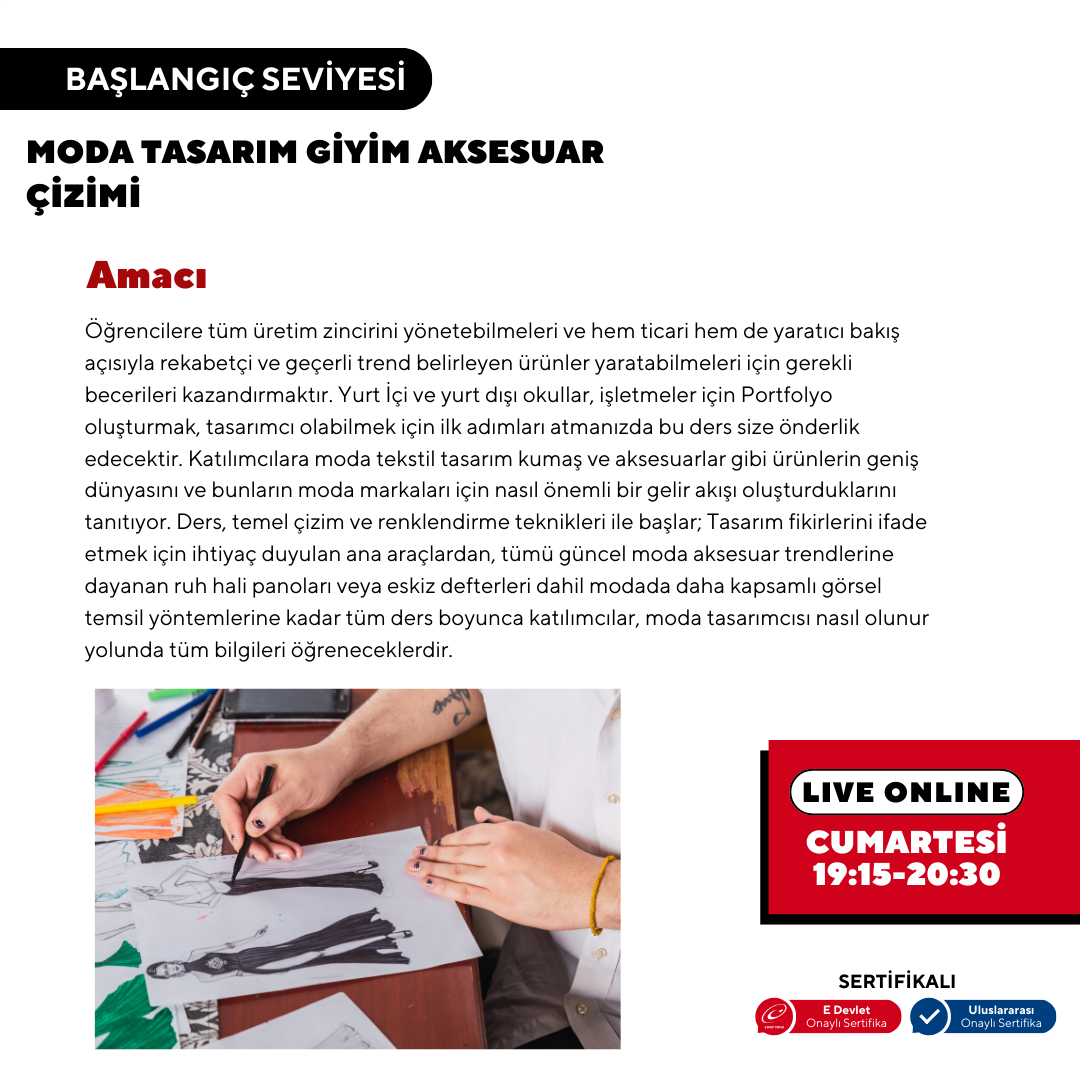 BAŞLANGIÇ SEVİYESİ

MODA TASARIM GİYİM AKSESUAR ÇİZİMİ

Amacı

Öğrencilere tüm üretim zincirini yönetebilmeleri ve hem ticari hem de yaratıcı bakış açısıyla rekabetçi ve geçerli trend belirleyen ürünler yaratabilmeleri için gerekli becerileri kazandırmaktır. Yurt İçi ve yurt dışı okullar, işletmeler için Portfolyo oluşturmak, tasarımcı olabilmek için ilk adımları atmanızda bu ders size önderlik edecektir. Katılımcılara moda tekstil tasarım kumaş ve aksesuarlar gibi ürünlerin geniş dünyasını ve bunların moda markaları için nasıl önemli bir gelir akışı oluşturduklarını tanıtıyor. Ders, temel çizim ve renklendirme teknikleri ile başlar; Tasarım fikirlerini ifade etmek için ihtiyaç duyulan ana araçlardan, tümü güncel moda aksesuar trendlerine dayanan ruh hali panoları veya eskiz defterleri dahil modada daha kapsamlı görsel temsil yöntemlerine kadar tüm ders boyunca katılımcılar, moda tasarımcısı nasıl olunur yolunda tüm bilgileri öğreneceklerdir.

LIVE ONLINE
CUMARTESİ
19:15-20:30

SERTİFİKALI

E Devlet
Onaylı Sertifika

Uluslararası
Onaylı Sertifika